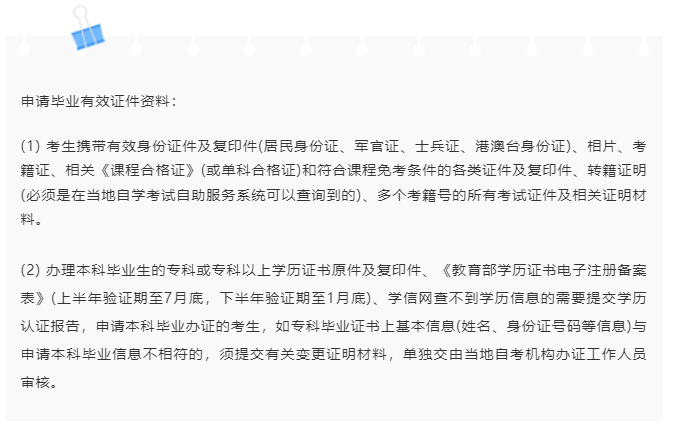 申请毕业有效证件资料：

(1)考生携带有效身份证件及复印件(居民身份证、军官证、士兵证、港澳台身份证)、相片、考籍证、相关《课程合格证》(或单科合格证)和符合课程免考条件的各类证件及复印件、转籍证明(必须是在当地自学考试自助服务系统可以查询到的)、多个考籍号的所有考试证件及相关证明材料。

(2)办理本科毕业生的专科或专科以上学历证书原件及复印件、《教育部学历证书电子注册备案表》(上半年验证期至7月底，下半年验证期至1月底)、学信网查不到学历信息的需要提交学历认证报告，申请本科毕业办证的考生，如专科毕业证书上基本信息(姓名、身份证号码等信息)与申请本科毕业信息不相符的，须提交有关变更证明材料，单独交由当地自考机构办证工作人员审核。